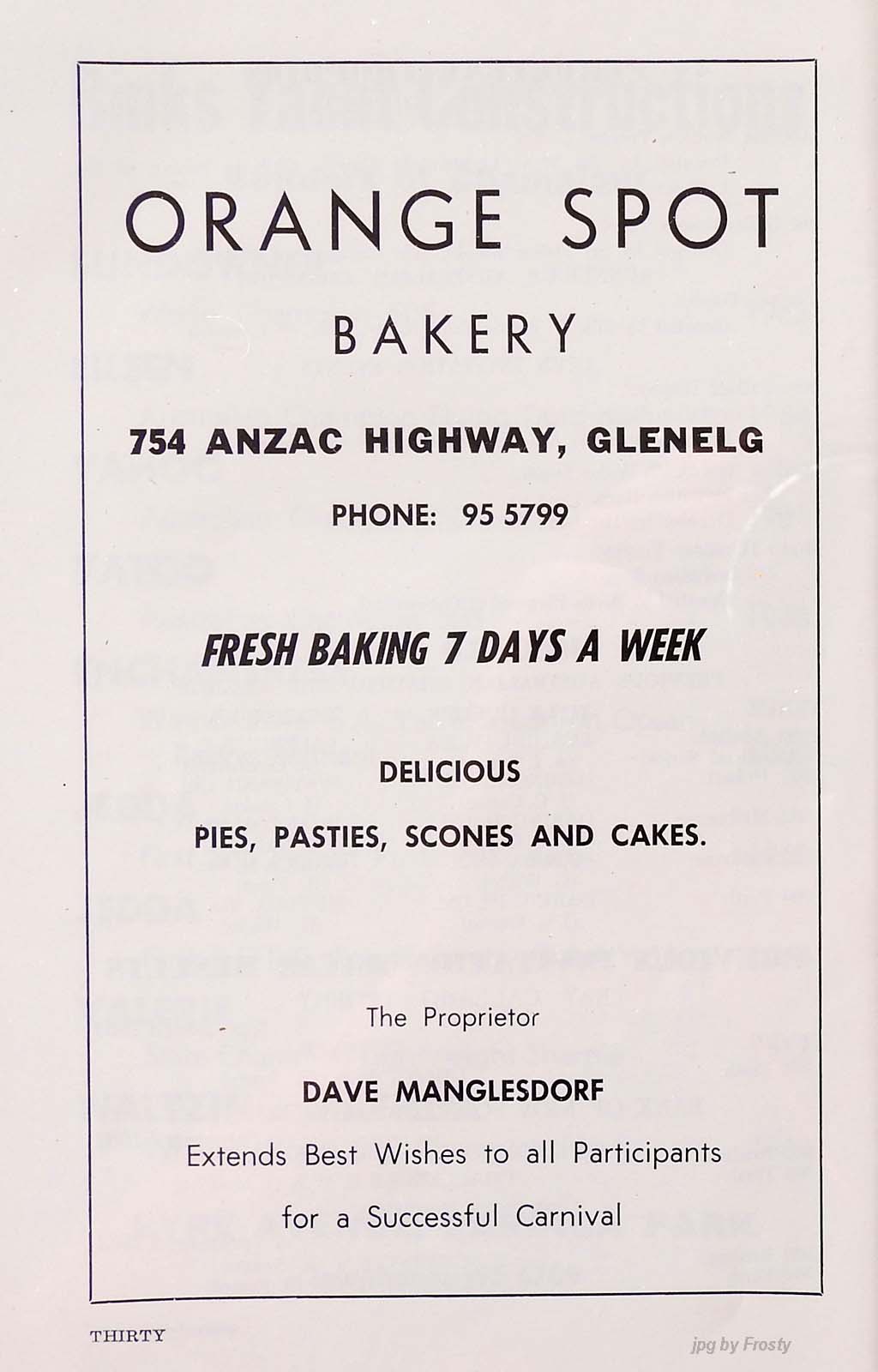 ORANGE SPOT

BAKERY

754 ANZAC HIGHWAY, GLENELG

PHONE: 95 5799

FRESH BAKING 7 DAYS A WEEK

DELICIOUS

PIES, PASTIES, SCONES AND CAKES.

The Proprietor

DAVE MANGLESDORF

Extends Best Wishes to all Participants

for a Successful Carnival

THIRTY

jpg by Frosty